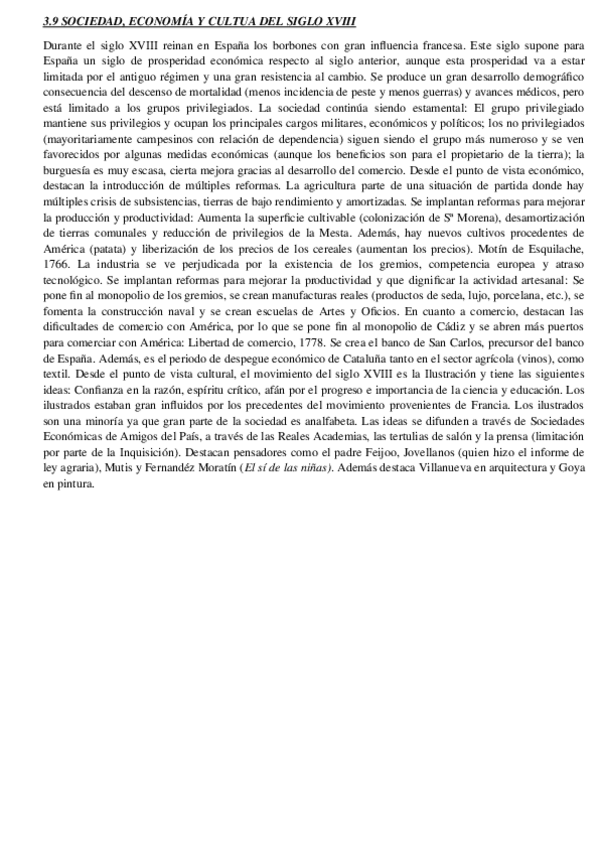 3.9 SOCIEDAD, ECONOMÍA Y CULTUA DEL SIGLO XVIII

Durante el siglo XVIII reinan en España los borbones con gran influencia francesa. Este siglo supone para España un siglo de prosperidad económica respecto al siglo anterior, aunque esta prosperidad va a estar limitada por el antiguo régimen y una gran resistencia al cambio. Se produce un gran desarrollo demográfico consecuencia del descenso de mortalidad (menos incidencia de peste y menos guerras) y avances médicos, pero está limitado a los grupos privilegiados. La sociedad continúa siendo estamental: El grupo privilegiado mantiene sus privilegios y ocupan los principales cargos militares, económicos y políticos; los no privilegiados (mayoritariamente campesinos con relación de dependencia) siguen siendo el grupo más numeroso y se ven favorecidos por algunas medidas económicas (aunque los beneficios son para el propietario de la tierra); la burguesía es muy escasa, cierta mejora gracias al desarrollo del comercio. Desde el punto de vista económico, destacan la introducción de múltiples reformas. La agricultura parte de una situación de partida donde hay múltiples crisis de subsistencias, tierras de bajo rendimiento y amortizadas. Se implantan reformas para mejorar la producción y productividad: Aumenta la superficie cultivable (colonización de Sª Morena), desamortización de tierras comunales y reducción de privilegios de la Mesta. Además, hay nuevos cultivos procedentes de América (patata) y liberización de los precios de los cereales (aumentan los precios). Motín de Esquilache, 1766. La industria se ve perjudicada por la existencia de los gremios, competencia europea y atraso tecnológico. Se implantan reformas para mejorar la productividad y que dignificar la actividad artesanal: Se pone fin al monopolio de los gremios, se crean manufacturas reales (productos de seda, lujo, porcelana, etc.), se fomenta la construcción naval y se crean escuelas de Artes y Oficios. En cuanto a comercio, destacan las dificultades de comercio con América, por lo que se pone fin al monopolio de Cádiz y se abren más puertos para comerciar con América: Libertad de comercio, 1778. Se crea el banco de San Carlos, precursor del banco de España. Además, es el periodo de despegue económico de Cataluña tanto en el sector agrícola (vinos), como textil. Desde el punto de vista cultural, el movimiento del siglo XVIII es la Ilustración y tiene las siguientes ideas: Confianza en la razón, espíritu crítico, afán por el progreso e importancia de la ciencia y educación. Los ilustrados estaban gran influidos por los precedentes del movimiento provenientes de Francia. Los ilustrados son una minoría ya que gran parte de la sociedad es analfabeta. Las ideas se difunden a través de Sociedades Económicas de Amigos del País, a través de las Reales Academias, las tertulias de salón y la prensa (limitación por parte de la Inquisición). Destacan pensadores como el padre Feijoo, Jovellanos (quien hizo el informe de ley agraria), Mutis y Fernandéz Moratín (El sí de las niñas). Además destaca Villanueva en arquitectura y Goya en pintura.